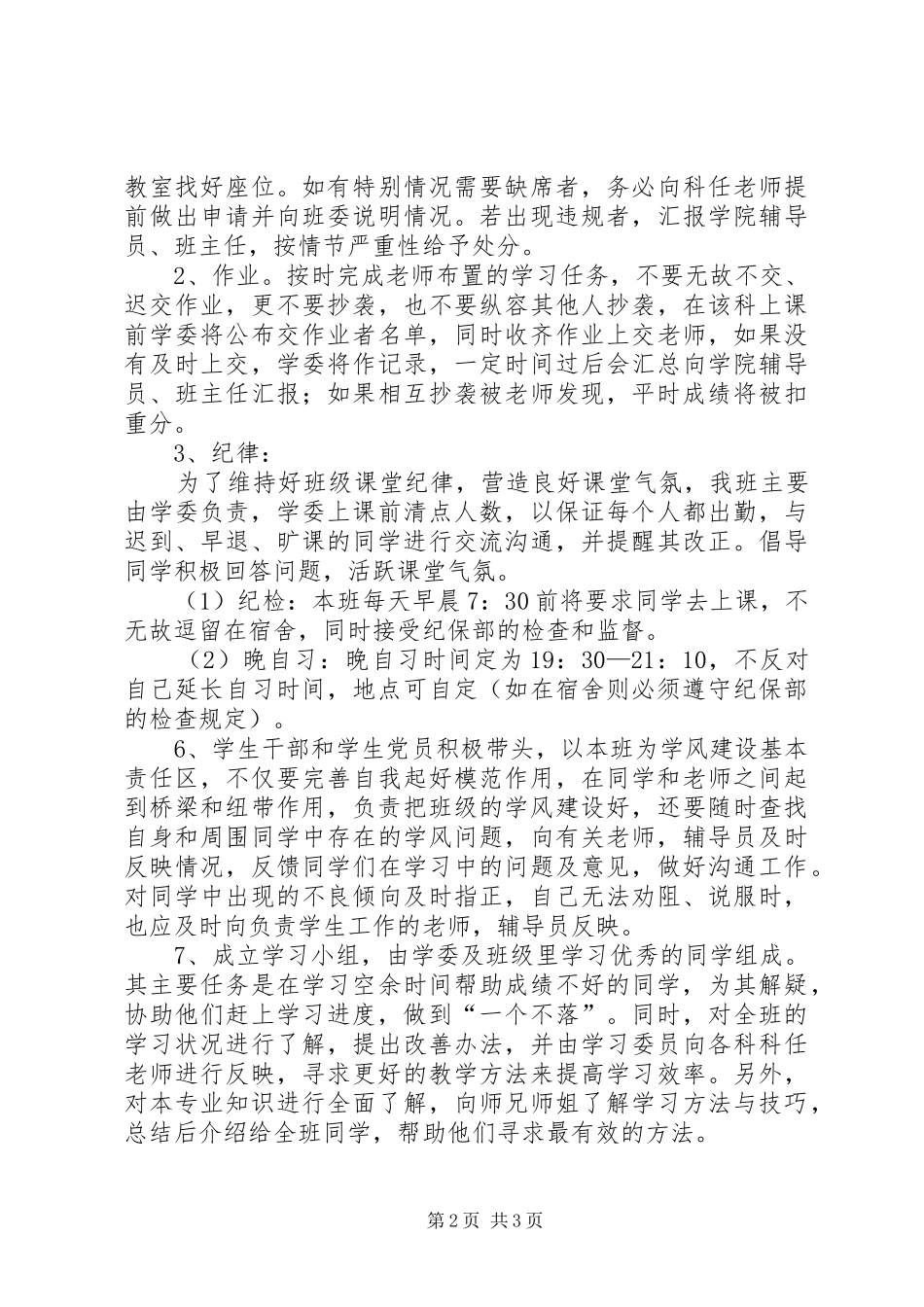 教室找好座位。如有特别情况需要缺席者，务必向科任老师提前做出申请并向班委说明情况。若出现违规者，汇报学院辅导员、班主任，按情节严重性给予处分。

2、作业。按时完成老师布置的学习任务，不要无故不交、迟交作业，更不要抄袭，也不要纵容其他人抄袭，在该科上课前学委将公布交作业者名单，同时收齐作业上交老师，如果没有及时上交，学委将作记录，一定时间过后会汇总向学院辅导员、班主任汇报；如果相互抄袭被老师发现，平时成绩将被扣重分。

3、纪律：

为了维持好班级课堂纪律，营造良好课堂气氛，我班主要由学委负责，学委上课前清点人数，以保证每个人都出勤，与迟到、早退、旷课的同学进行交流沟通，并提醒其改正。倡导同学积极回答问题，活跃课堂气氛。

（1）纪检：本班每天早晨7：30前将要求同学去上课，不无故逗留在宿舍，同时接受纪保部的检查和监督。

（2）晚自习：晚自习时间定为19：30—21：10，不反对自己延长自习时间，地点可自定（如在宿舍则必须遵守纪保部的检查规定）。

6、学生干部和学生党员积极带头，以本班为学风建设基本责任区，不仅要完善自我起好模范作用，在同学和老师之间起到桥梁和纽带作用，负责把班级的学风建设好，还要随时查找自身和周围同学中存在的学风问题，向有关老师，辅导员及时反映情况，反馈同学们在学习中的问题及意见，做好沟通工作。对同学中出现的不良倾向及时指正，自己无法劝阻、说服时，也应及时向负责学生工作的老师，辅导员反映。

7、成立学习小组，由学委及班级里学习优秀的同学组成。其主要任务是在学习空余时间帮助成绩不好的同学，为其解疑，协助他们赶上学习进度，做到“一个不落”。同时，对全班的学习状况进行了解，提出改善办法，并由学习委员向各科科任老师进行反映，寻求更好的教学方法来提高学习效率。另外，对本专业知识进行全面了解，向师兄师姐了解学习方法与技巧，总结后介绍给全班同学，帮助他们寻求最有效的方法。

第2页 共3页